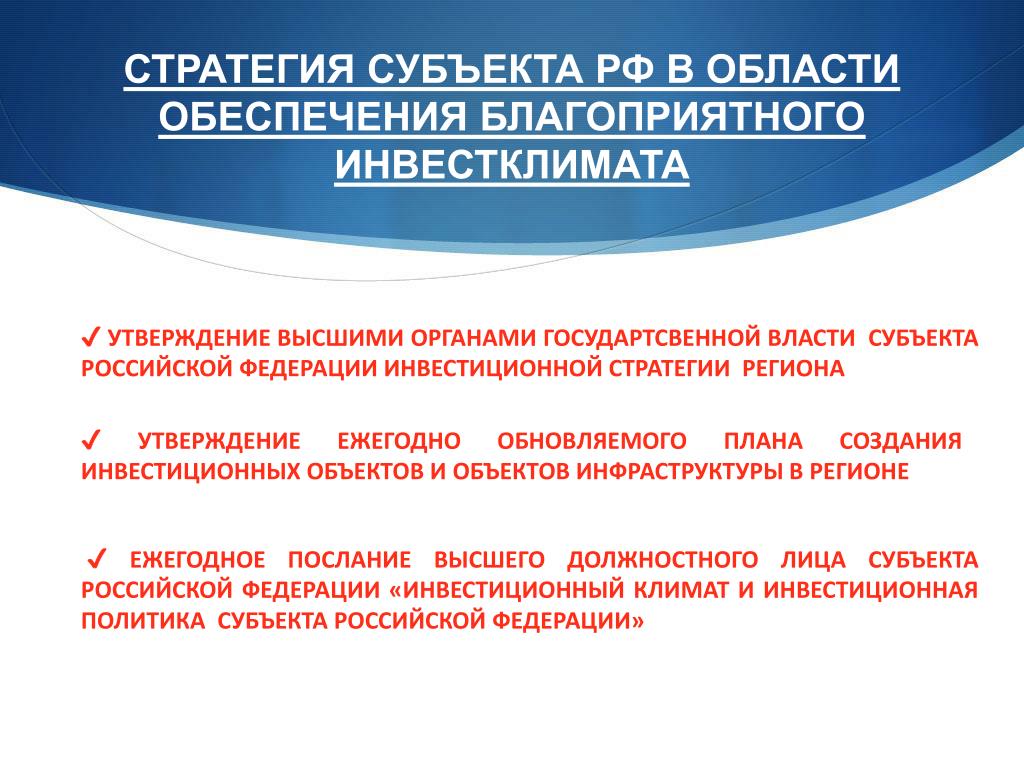 СТРАТЕГИЯ СУБЪЕКТА РФ В ОБЛАСТИ ОБЕСПЕЧЕНИЯ БЛАГОПРИЯТНОГО ИНВЕСТКЛИМАТА

✓ УТВЕРЖДЕНИЕ ВЫСШИМИ ОРГАНАМИ ГОСУДАРТСВЕННОЙ ВЛАСТИ СУБЪЕКТА РОССИЙСКОЙ ФЕДЕРАЦИИ ИНВЕСТИЦИОННОЙ СТРАТЕГИИ РЕГИОНА

✓ УТВЕРЖДЕНИЕ ЕЖЕГОДНО ОБНОВЛЯЕМОГО ПЛАНА СОЗДАНИЯ ИНВЕСТИЦИОННЫХ ОБЪЕКТОВ И ОБЪЕКТОВ ИНФРАСТРУКТУРЫ В РЕГИОНЕ

✓ ЕЖЕГОДНОЕ ПОСЛАНИЕ ВЫСШЕГО ДОЛЖНОСТНОГО ЛИЦА СУБЪЕКТА РОССИЙСКОЙ ФЕДЕРАЦИИ «ИНВЕСТИЦИОННЫЙ КЛИМАТ И ИНВЕСТИЦИОННАЯ ПОЛИТИКА СУБЪЕКТА РОССИЙСКОЙ ФЕДЕРАЦИИ»